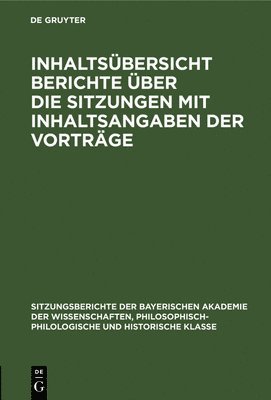 DE GRUYTER

INHALTSÜBERSICHT BERICHTE ÜBER DIE SITZUNGEN MIT INHALTSANGABEN DER VORTRÄGE

SITZUNGSBERICHTE DER BAYERISCHEN AKADEMIE DER WISSENSCHAFTEN, PHILOSOPHISCH-PHILOLOGISCHE UND HISTORISCHE KLASSE

DE
G